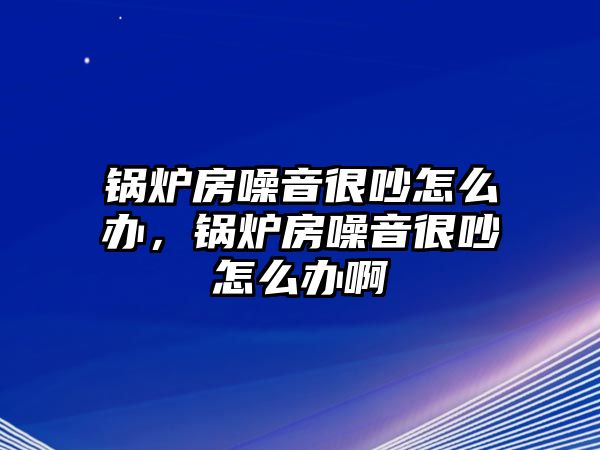 锅炉房噪音很吵怎么办，锅炉房噪音很吵怎么办啊